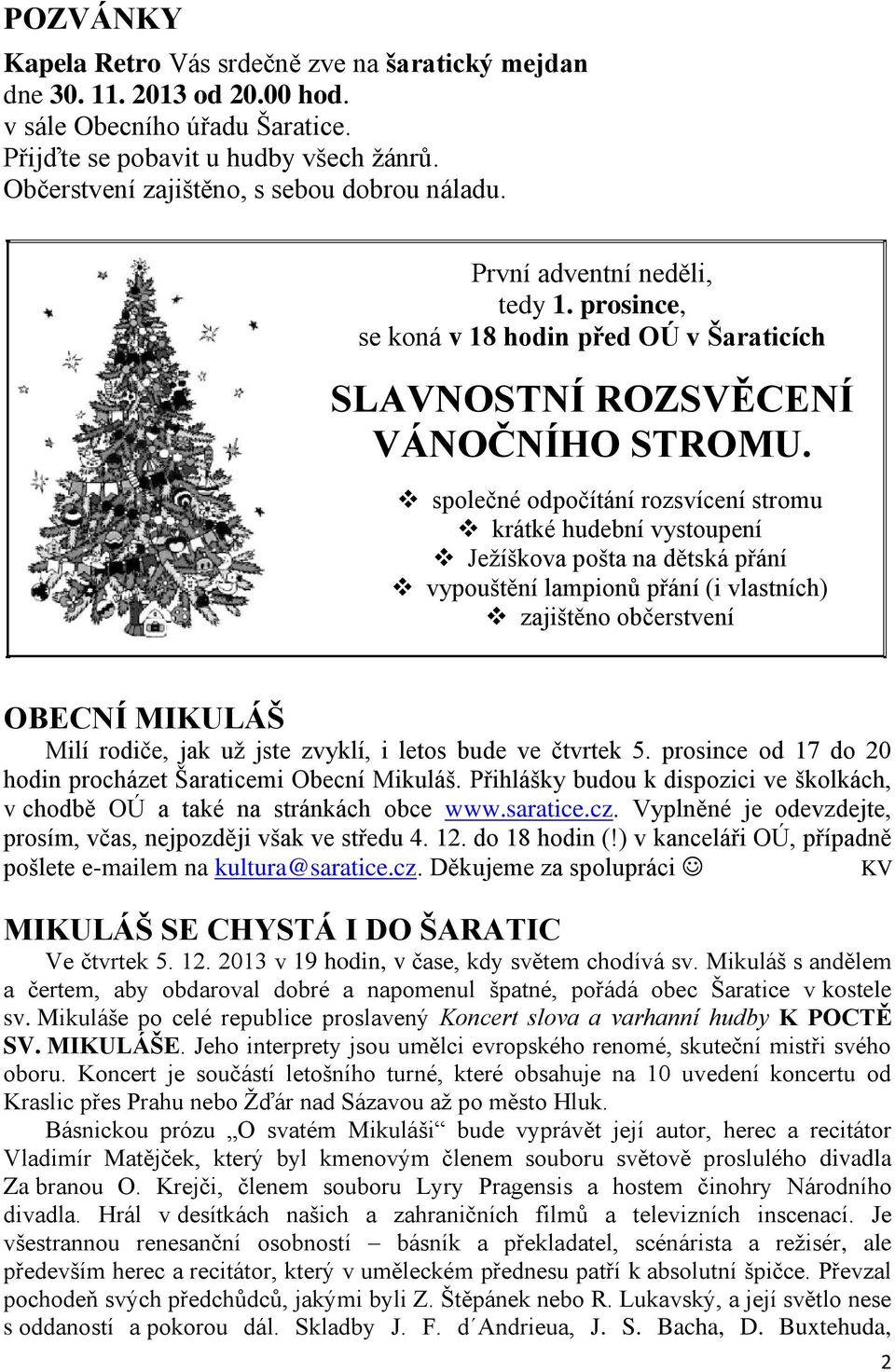 POZVÁNKY

Kapela Retro Vás srdečně zve na šaratický mejdan dne 30. 11. 2013 od 20.00 hod. v sále Obecního úřadu Šaratice. Přijďte se pobavit u hudby všech žánrů. Občerstvení zajištěno, s sebou dobrou náladu.

První adventní neděli, tedy 1. prosince, se koná v 18 hodin před OÚ v Šaraticích

SLAVNOSTNÍ ROZSVĚCENÍ VÁNOČNÍHO STROMU.

❖ společné odpočítání rozsvícení stromu
❖ krátké hudební vystoupení
❖ Ježíškova pošta na dětská přání
❖ vypouštění lampionů přání (i vlastních)
❖ zajištěno občerstvení

OBECNÍ MIKULÁŠ

Milí rodiče, jak už jste zvyklí, i letos bude ve čtvrtek 5. prosince od 17 do 20 hodin procházet Šaraticemi Obecní Mikuláš. Přihlášky budou k dispozici ve školkách, v chodbě OÚ a také na stránkách obce www.saratice.cz. Vyplněné je odevzdejte, prosím, včas, nejpozději však ve středu 4. 12. do 18 hodin (!) v kanceláři OÚ, případně pošlete e-mailem na kultura@saratice.cz. Děkujeme za spolupráci ☺ KV

MIKULÁŠ SE CHYSTÁ I DO ŠARATIC

Ve čtvrtek 5. 12. 2013 v 19 hodin, v čase, kdy světem chodívá sv. Mikuláš s andělem a čertem, aby obdaroval dobré a napomenul špatné, pořádá obec Šaratice v kostele sv. Mikuláše po celé republice proslavený Koncert slova a varhanní hudby K POCTĚ SV. MIKULÁŠE. Jeho interprety jsou umělci evropského renomé, skuteční mistři svého oboru. Koncert je součástí letošního turné, které obsahuje na 10 uvedení koncertu od Kraslic přes Prahu nebo Žďár nad Sázavou až po město Hluk.

Básnickou prózu „O svatém Mikuláši“ bude vyprávět její autor, herec a recitátor Vladimír Matějček, který byl kmenovým členem souboru světově proslulého divadla Za branou O. Krejči, členem souboru Lyry Pragensis a hostem činohry Národního divadla. Hrál v desítkách našich a zahraničních filmů a televizních inscenací. Je všestrannou renesanční osobností – básník a překladatel, scénárista a režisér, ale především herec a recitátor, který v uměleckém přednesu patří k absolutní špičce. Převzal pochodeň svých předchůdců, jakými byli Z. Štěpánek nebo R. Lukavský, a její světlo nese s oddaností a pokorou dál. Skladby J. F. d´Andrieua, J. S. Bacha, D. Buxtehuda,

2